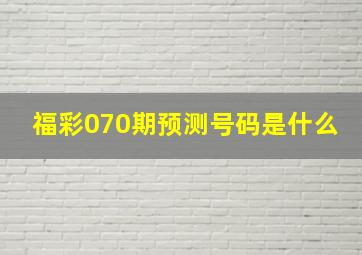 福彩070期预测号码是什么